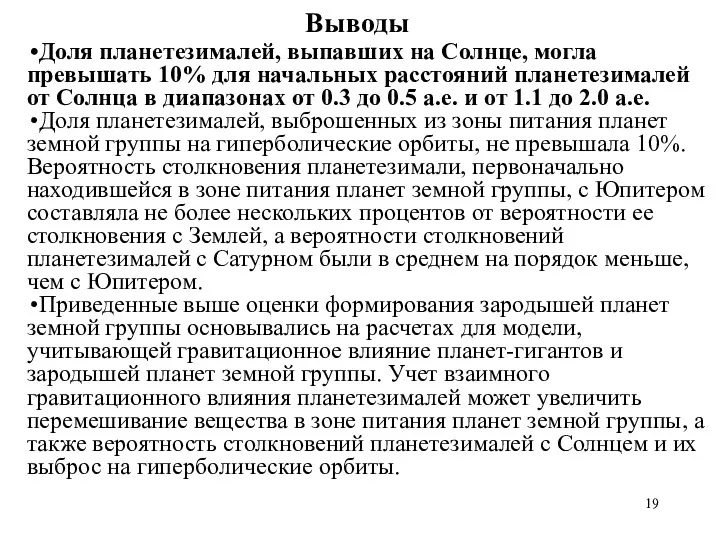 Выводы

•Доля планетезималей, выпавших на Солнце, могла превышать 10% для начальных расстояний планетезималей от Солнца в диапазонах от 0.3 до 0.5 а.е. и от 1.1 до 2.0 а.е.

•Доля планетезималей, выброшенных из зоны питания планет земной группы на гиперболические орбиты, не превышала 10%. Вероятность столкновения планетезимали, первоначально находившейся в зоне питания планет земной группы, с Юпитером составляла не более нескольких процентов от вероятности ее столкновения с Землей, а вероятности столкновений планетезималей с Сатурном были в среднем на порядок меньше, чем с Юпитером.

•Приведенные выше оценки формирования зародышей планет земной группы основывались на расчетах для модели, учитывающей гравитационное влияние планет-гигантов и зародышей планет земной группы. Учет взаимного гравитационного влияния планетезималей может увеличить перемешивание вещества в зоне питания планет земной группы, а также вероятность столкновений планетезималей с Солнцем и их выброс на гиперболические орбиты.

19